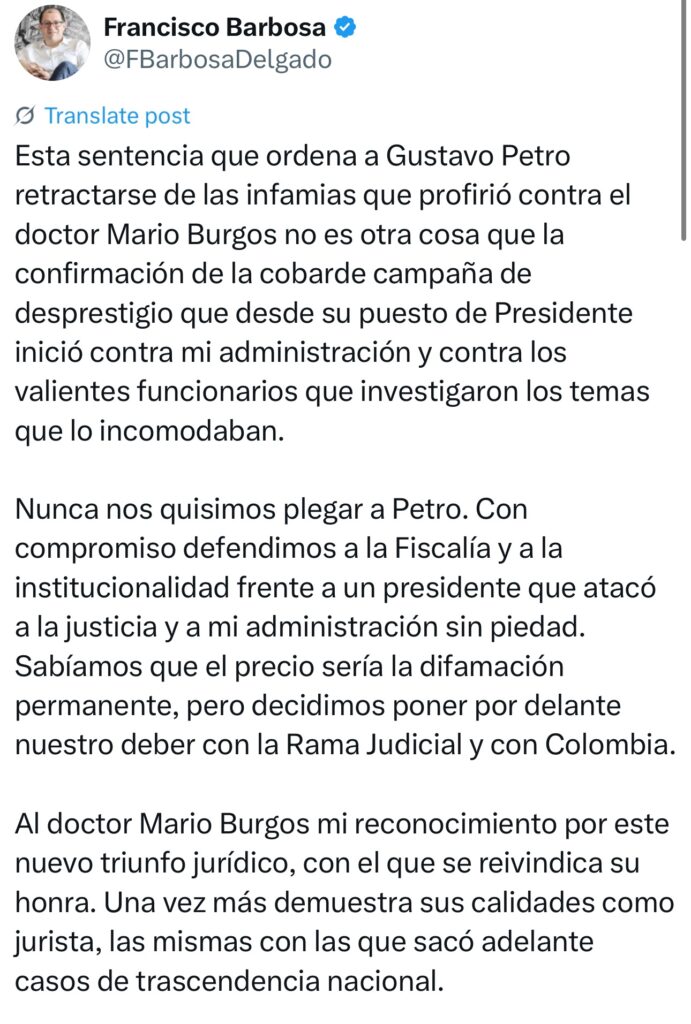 Francisco Barbosa
@FBarbosaDelgado

Translate post

Esta sentencia que ordena a Gustavo Petro retractarse de las infamias que profirió contra el doctor Mario Burgos no es otra cosa que la confirmación de la cobarde campaña de desprestigio que desde su puesto de Presidente inició contra mi administración y contra los valientes funcionarios que investigaron los temas que lo incomodaban.

Nunca nos quisimos plegar a Petro. Con compromiso defendimos a la Fiscalía y a la institucionalidad frente a un presidente que atacó a la justicia y a mi administración sin piedad. Sabíamos que el precio sería la difamación permanente, pero decidimos poner por delante nuestro deber con la Rama Judicial y con Colombia.

Al doctor Mario Burgos mi reconocimiento por este nuevo triunfo jurídico, con el que se reivindica su honra. Una vez más demuestra sus calidades como jurista, las mismas con las que sacó adelante casos de trascendencia nacional.